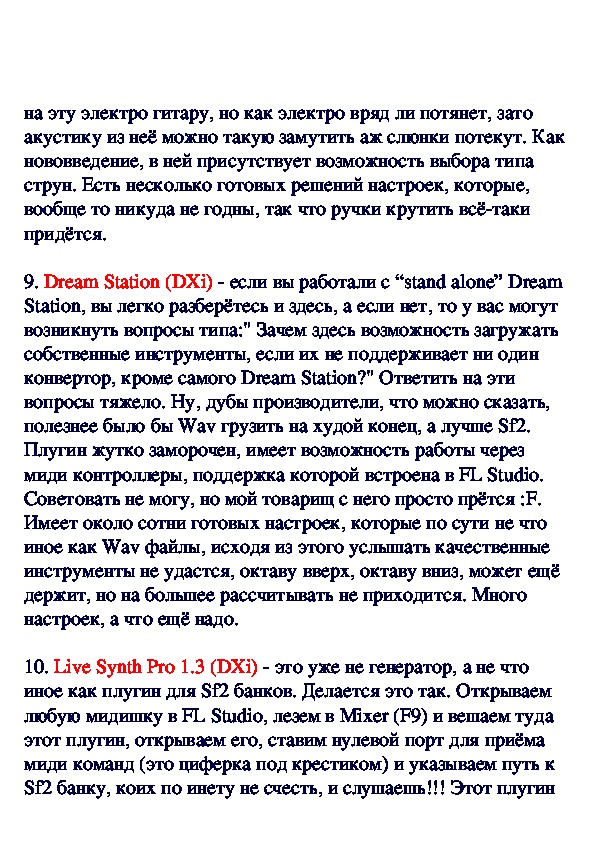 на эту электро гитару, но как электро вряд ли потянет, зато акустику из неё можно такую замутить аж слюнки потекут. Как нововведение, в ней присутствует возможность выбора типа струн. Есть несколько готовых решений настроек, которые, вообще то никуда не годны, так что ручки крутить всё-таки придётся.

9. Dream Station (DXi) - если вы работали с “stand alone” Dream Station, вы легко разберётесь и здесь, а если нет, то у вас могут возникнуть вопросы типа:" Зачем здесь возможность загружать собственные инструменты, если их не поддерживает ни один конвертор, кроме самого Dream Station?" Ответить на эти вопросы тяжело. Ну, дубы производители, что можно сказать, полезнее было бы Wav грузить на худой конец, а лучше Sf2. Плугин жутко заморочен, имеет возможность работы через миди контроллеры, поддержка которой встроена в FL Studio. Советовать не могу, но мой товарищ с него просто прётся :F. Имеет около сотни готовых настроек, которые по сути не что иное как Wav файлы, исходя из этого услышать качественные инструменты не удастся, октаву вверх, октаву вниз, может ещё держит, но на большее рассчитывать не приходится. Много настроек, а что ещё надо.

10. Live Synth Pro 1.3 (DXi) - это уже не генератор, а не что иное как плугин для Sf2 банков. Делается это так. Открываем любую мидишку в FL Studio, лезем в Mixer (F9) и вешаем туда этот плугин, открываем его, ставим нулевой порт для приёма миди команд (это циферка под крестиком) и указываем путь к Sf2 банку, коих по инету не счесть, и слушаешь!!! Этот плугин